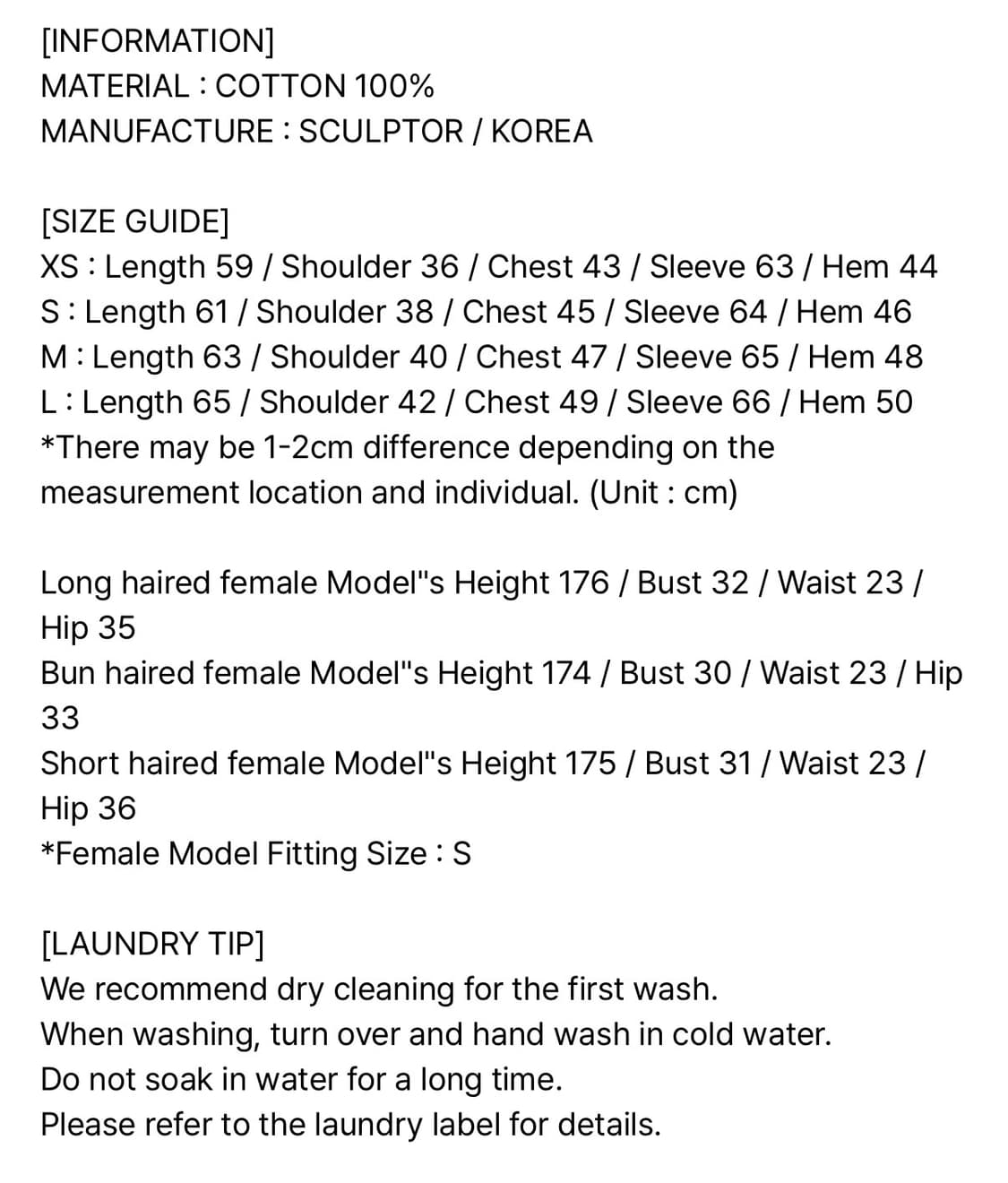 [INFORMATION]
MATERIAL : COTTON 100%
MANUFACTURE : SCULPTOR / KOREA

[SIZE GUIDE]
XS : Length 59 / Shoulder 36 / Chest 43 / Sleeve 63 / Hem 44
S : Length 61 / Shoulder 38 / Chest 45 / Sleeve 64 / Hem 46
M : Length 63 / Shoulder 40 / Chest 47 / Sleeve 65 / Hem 48
L : Length 65 / Shoulder 42 / Chest 49 / Sleeve 66 / Hem 50
*There may be 1-2cm difference depending on the measurement location and individual. (Unit : cm)

Long haired female Model"s Height 176 / Bust 32 / Waist 23 / Hip 35
Bun haired female Model"s Height 174 / Bust 30 / Waist 23 / Hip 33
Short haired female Model"s Height 175 / Bust 31 / Waist 23 / Hip 36
*Female Model Fitting Size : S

[LAUNDRY TIP]
We recommend dry cleaning for the first wash.
When washing, turn over and hand wash in cold water.
Do not soak in water for a long time.
Please refer to the laundry label for details.